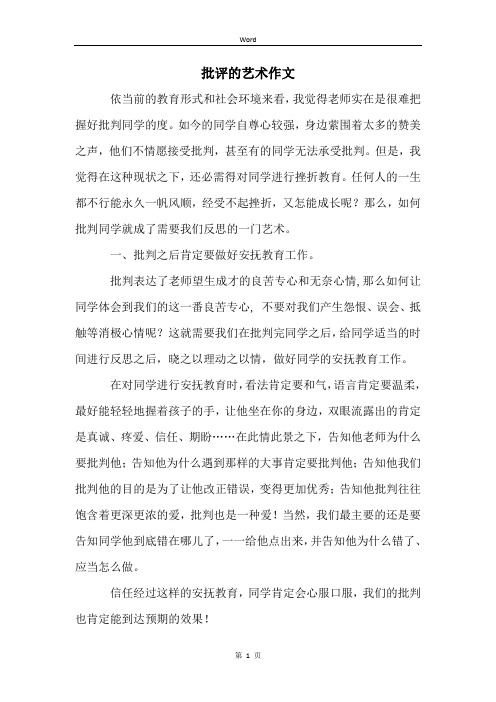 Word

批评的艺术作文

依当前的教育形式和社会环境来看，我觉得老师实在是很难把握好批判同学的度。如今的同学自尊心较强，身边萦围着太多的赞美之声，他们不情愿接受批判，甚至有的同学无法承受批判。但是，我觉得在这种现状之下，还必需得对同学进行挫折教育。任何人的一生都不行能永久一帆风顺，经受不起挫折，又怎能成长呢？那么，如何批判同学就成了需要我们反思的一门艺术。

一、批判之后肯定要做好安抚教育工作。

批判表达了老师望生成才的良苦专心和无奈心情，那么如何让同学体会到我们的这一番良苦专心，不要对我们产生怨恨、误会、抵触等消极心情呢？这就需要我们在批判完同学之后，给同学适当的时间进行反思之后，晓之以理动之以情，做好同学的安抚教育工作。

在对同学进行安抚教育时，看法肯定要和气，语言肯定要温柔，最好能轻轻地握着孩子的手，让他坐在你的身边，双眼流露出的肯定是真诚、疼爱、信任、期盼……在此情此景之下，告知他老师为什么要批判他；告知他为什么遇到那样的大事肯定要批判他；告知他我们批判他的目的是为了让他改正错误，变得更加优秀；告知他批判往往饱含着更深更浓的爱，批判也是一种爱！当然，我们最主要的还是要告知同学他到底错在哪儿了，一一给他点出来，并告知他为什么错了、应当怎么做。

信任经过这样的安抚教育，同学肯定会心服口服，我们的批判也肯定能到达预期的效果！

第 1 页